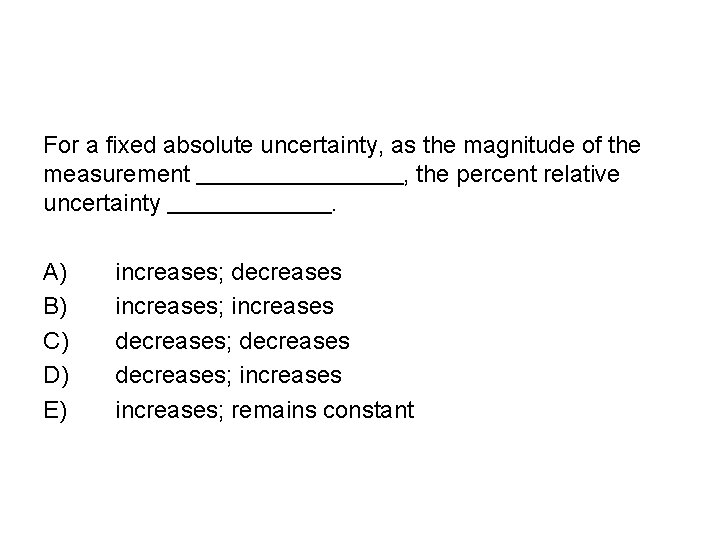 For a fixed absolute uncertainty, as the magnitude of the measurement ____, the percent relative uncertainty ____.

A) increases; decreases
B) increases; increases
C) decreases; decreases
D) decreases; increases
E) increases; remains constant